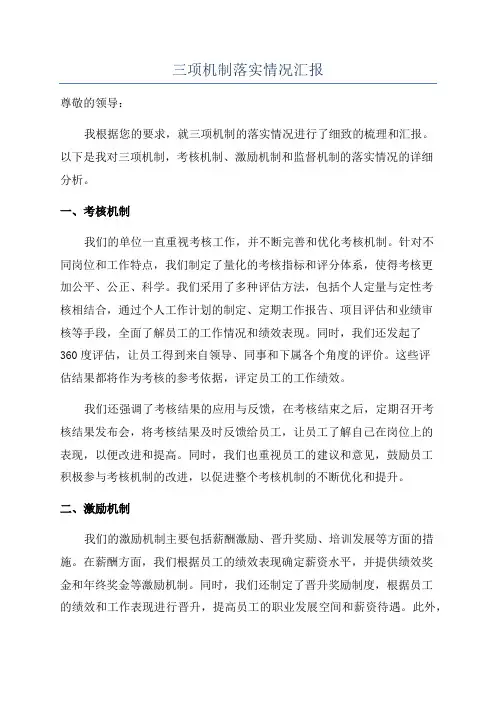 三项机制落实情况汇报

尊敬的领导：

我根据您的要求，就三项机制的落实情况进行了细致的梳理和汇报。以下是我对三项机制，考核机制、激励机制和监督机制的落实情况的详细分析。

一、考核机制

我们的单位一直重视考核工作，并不断完善和优化考核机制。针对不同岗位和工作特点，我们制定了量化的考核指标和评分体系，使得考核更加公平、公正、科学。我们采用了多种评估方法，包括个人定量与定性考核相结合，通过个人工作计划的制定、定期工作报告、项目评估和业绩审核等手段，全面了解员工的工作情况和绩效表现。同时，我们还发起了360度评估，让员工得到来自领导、同事和下属各个角度的评价。这些评估结果都将作为考核的参考依据，评定员工的工作绩效。

我们还强调了考核结果的应用与反馈，在考核结束之后，定期召开考核结果发布会，将考核结果及时反馈给员工，让员工了解自己在岗位上的表现，以便改进和提高。同时，我们也重视员工的建议和意见，鼓励员工积极参与考核机制的改进，以促进整个考核机制的不断优化和提升。

二、激励机制

我们的激励机制主要包括薪酬激励、晋升奖励、培训发展等方面的措施。在薪酬方面，我们根据员工的绩效表现确定薪资水平，并提供绩效奖金和年终奖金等激励机制。同时，我们还制定了晋升奖励制度，根据员工的绩效和工作表现进行晋升，提高员工的职业发展空间和薪资待遇。此外，